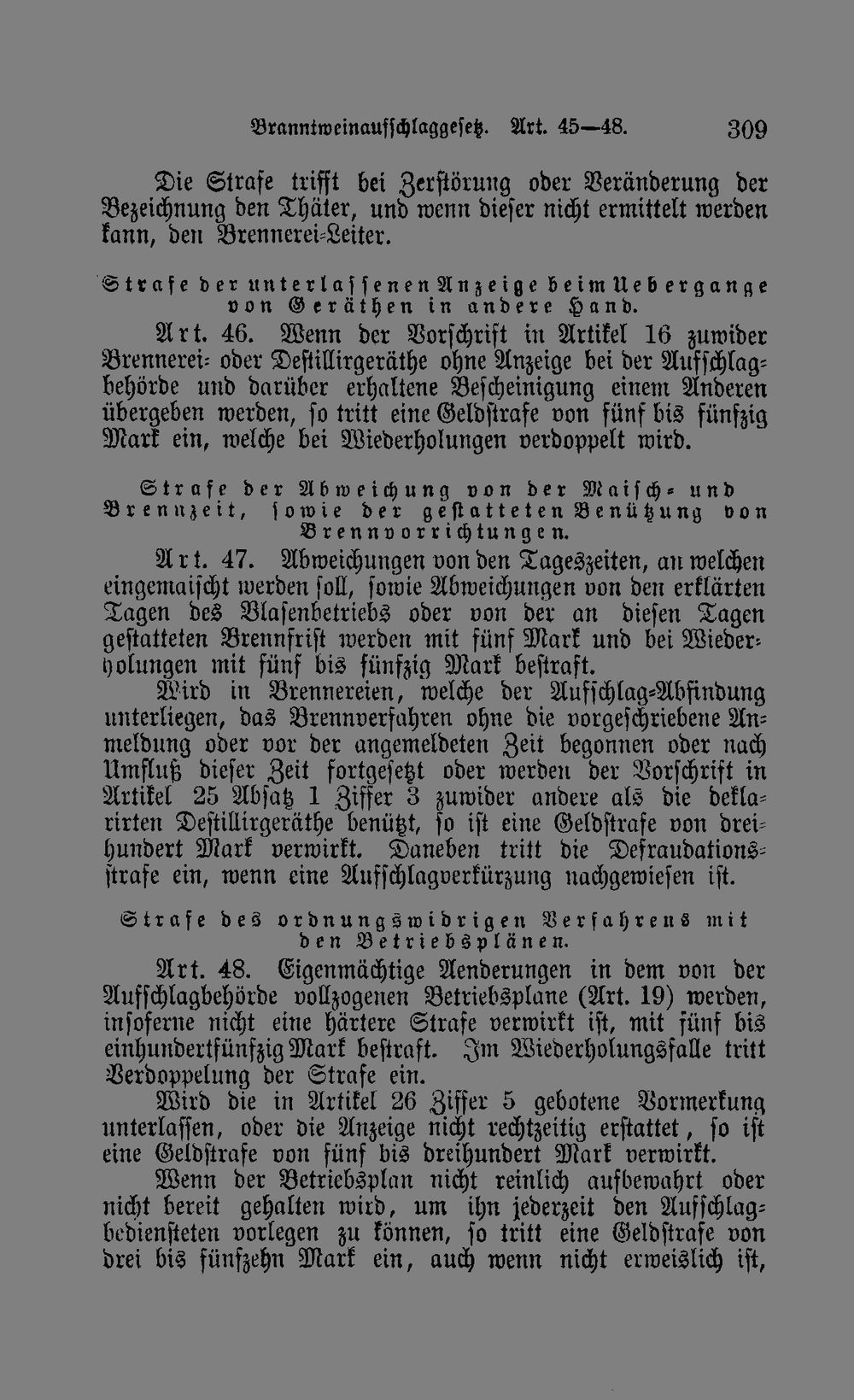 Branntweinaufschlaggesetz. Art. 45—48. 309

Die Strafe trifft bei Zerstörung oder Veränderung der Bezeichnung den Thäter, und wenn dieser nicht ermittelt werden kann, den Brennerei-Leiter.

Strafe der unterlassenen Anzeige beim Uebergange von Geräthen in andere Hand.

Art. 46. Wenn der Vorschrift in Artikel 16 zuwider Brennerei- oder Destillirgeräthe ohne Anzeige bei der Aufschlagbehörde und darüber erhaltene Bescheinigung einem Anderen übergeben werden, so tritt eine Geldstrafe von fünf bis fünfzig Mark ein, welche bei Wiederholungen verdoppelt wird.

Strafe der Abweichung von der Maisch- und Brennzeit, sowie der gestatteten Benützung von Brennvorrichtungen.

Art. 47. Abweichungen von den Tageszeiten, an welchen eingemaischt werden soll, sowie Abweichungen von den erklärten Tagen des Blasenbetriebs oder von der an diesen Tagen gestatteten Brennfrist werden mit fünf Mark und bei Wiederholungen mit fünf bis fünfzig Mark bestraft.

Wird in Brennereien, welche der Aufschlag-Abfindung unterliegen, das Brennverfahren ohne die vorgeschriebene Anmeldung oder vor der angemeldeten Zeit begonnen oder nach Umfluß dieser Zeit fortgesetzt oder werden der Vorschrift in Artikel 25 Absatz 1 Ziffer 3 zuwider andere als die deklarirten Destillirgeräthe benützt, so ist eine Geldstrafe von dreihundert Mark verwirkt. Daneben tritt die Defraudationsstrafe ein, wenn eine Aufschlagverkürzung nachgewiesen ist.

Strafe des ordnungswidrigen Verfahrens mit den Betriebsplänen.

Art. 48. Eigenmächtige Aenderungen in dem von der Aufschlagbehörde vollzogenen Betriebsplane (Art. 19) werden, insoferne nicht eine härtere Strafe verwirkt ist, mit fünf bis einhundertfünfzig Mark bestraft. Im Wiederholungsfalle tritt Verdoppelung der Strafe ein.

Wird die in Artikel 26 Ziffer 5 gebotene Vormerkung unterlassen, oder die Anzeige nicht rechtzeitig erstattet, so ist eine Geldstrafe von fünf bis dreihundert Mark verwirkt.

Wenn der Betriebsplan nicht reinlich aufbewahrt oder nicht bereit gehalten wird, um ihn jederzeit den Aufschlagbediensteten vorlegen zu können, so tritt eine Geldstrafe von drei bis fünfzehn Mark ein, auch wenn nicht erweislich ist,